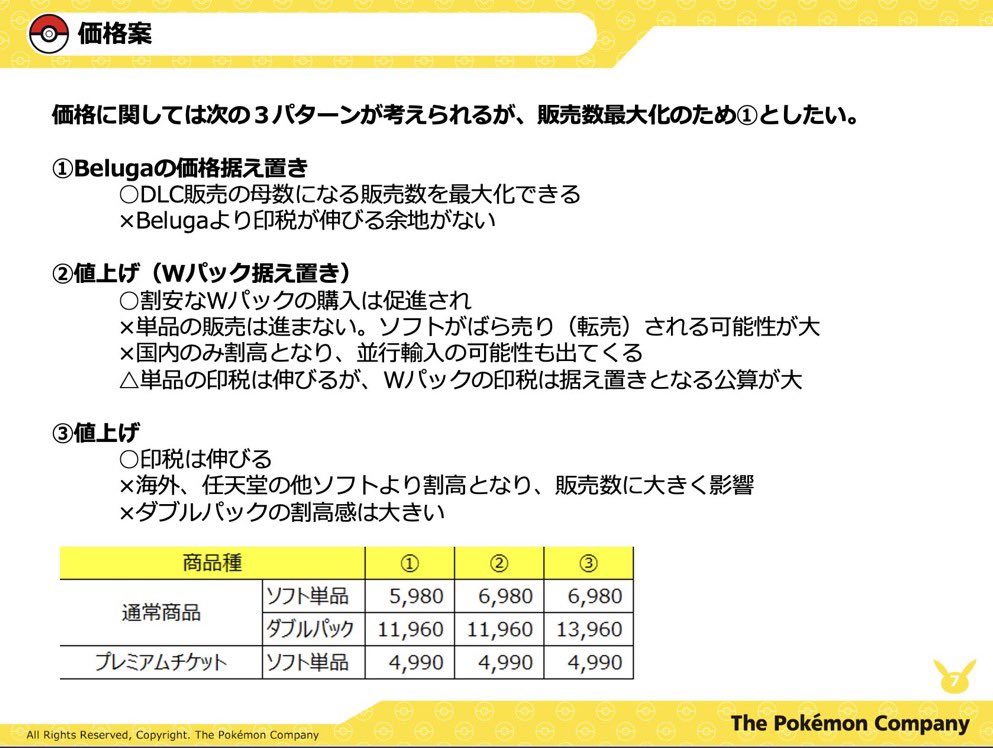 価格案

価格に関しては次の３パターンが考えられるが、販売数最大化のため①としたい。

①Belugaの価格据え置き
○DLC販売の母数になる販売数を最大化できる
×Belugaより印税が伸びる余地がない

②値上げ（Wパック据え置き）
○割安なWパックの購入は促進され
×単品の販売は進まない。ソフトがばら売り（転売）される可能性が大
×国内のみ割高となり、並行輸入の可能性も出てくる
△単品の印税は伸びるが、Wパックの印税は据え置きとなる公算が大

③値上げ
○印税は伸びる
×海外、任天堂の他ソフトより割高となり、販売数に大きく影響
×ダブルパックの割高感は大きい

| 商品種 | | ① | ② | ③ |
|---|---|---|---|---|
| 通常商品 | ソフト単品 | 5,980 | 6,980 | 6,980 |
| | ダブルパック | 11,960 | 11,960 | 13,960 |
| プレミアムチケット | ソフト単品 | 4,990 | 4,990 | 4,990 |

7

All Rights Reserved, Copyright. The Pokémon Company

The Pokémon Company